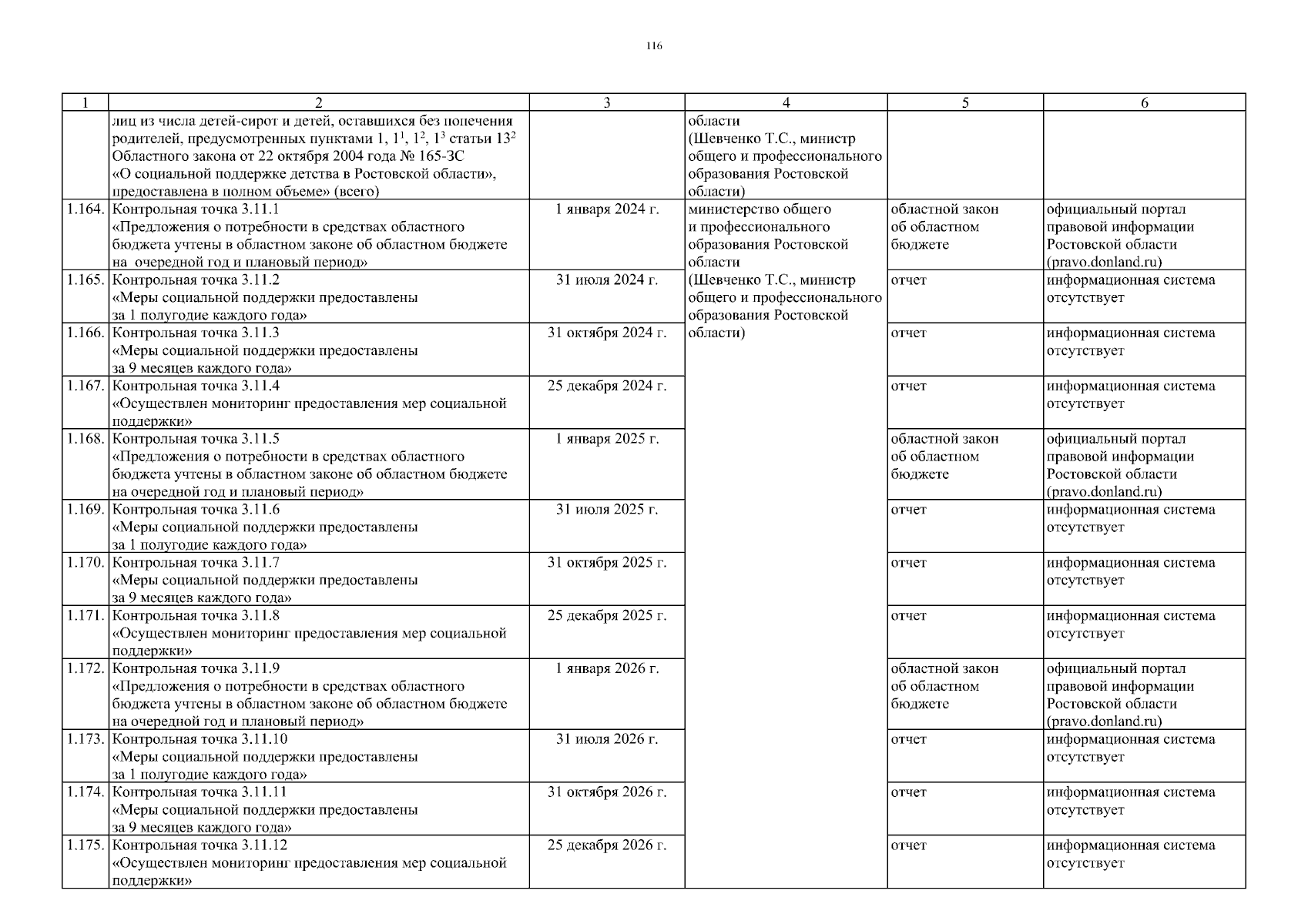 116

| 1 | 2 | 3 | 4 | 5 | 6 |
|---|---|---|---|---|---|
| | лиц из числа детей-сирот и детей, оставшихся без попечения родителей, предусмотренных пунктами 1, $1^1$, $1^2$, $1^3$ статьи $13^2$ Областного закона от 22 октября 2004 года № 165-ЗС «О социальной поддержке детства в Ростовской области», предоставлена в полном объеме» (всего) | | области (Шевченко Т.С., министр общего и профессионального образования Ростовской области) | | |
| 1.164. | Контрольная точка 3.11.1 «Предложения о потребности в средствах областного бюджета учтены в областном законе об областном бюджете на очередной год и плановый период» | 1 января 2024 г. | министерство общего и профессионального образования Ростовской области (Шевченко Т.С., министр общего и профессионального образования Ростовской области) | областной закон об областном бюджете | официальный портал правовой информации Ростовской области (pravo.donland.ru) |
| 1.165. | Контрольная точка 3.11.2 «Меры социальной поддержки предоставлены за 1 полугодие каждого года» | 31 июля 2024 г. | | отчет | информационная система отсутствует |
| 1.166. | Контрольная точка 3.11.3 «Меры социальной поддержки предоставлены за 9 месяцев каждого года» | 31 октября 2024 г. | | отчет | информационная система отсутствует |
| 1.167. | Контрольная точка 3.11.4 «Осуществлен мониторинг предоставления мер социальной поддержки» | 25 декабря 2024 г. | | отчет | информационная система отсутствует |
| 1.168. | Контрольная точка 3.11.5 «Предложения о потребности в средствах областного бюджета учтены в областном законе об областном бюджете на очередной год и плановый период» | 1 января 2025 г. | | областной закон об областном бюджете | официальный портал правовой информации Ростовской области (pravo.donland.ru) |
| 1.169. | Контрольная точка 3.11.6 «Меры социальной поддержки предоставлены за 1 полугодие каждого года» | 31 июля 2025 г. | | отчет | информационная система отсутствует |
| 1.170. | Контрольная точка 3.11.7 «Меры социальной поддержки предоставлены за 9 месяцев каждого года» | 31 октября 2025 г. | | отчет | информационная система отсутствует |
| 1.171. | Контрольная точка 3.11.8 «Осуществлен мониторинг предоставления мер социальной поддержки» | 25 декабря 2025 г. | | отчет | информационная система отсутствует |
| 1.172. | Контрольная точка 3.11.9 «Предложения о потребности в средствах областного бюджета учтены в областном законе об областном бюджете на очередной год и плановый период» | 1 января 2026 г. | | областной закон об областном бюджете | официальный портал правовой информации Ростовской области (pravo.donland.ru) |
| 1.173. | Контрольная точка 3.11.10 «Меры социальной поддержки предоставлены за 1 полугодие каждого года» | 31 июля 2026 г. | | отчет | информационная система отсутствует |
| 1.174. | Контрольная точка 3.11.11 «Меры социальной поддержки предоставлены за 9 месяцев каждого года» | 31 октября 2026 г. | | отчет | информационная система отсутствует |
| 1.175. | Контрольная точка 3.11.12 «Осуществлен мониторинг предоставления мер социальной поддержки» | 25 декабря 2026 г. | | отчет | информационная система отсутствует |